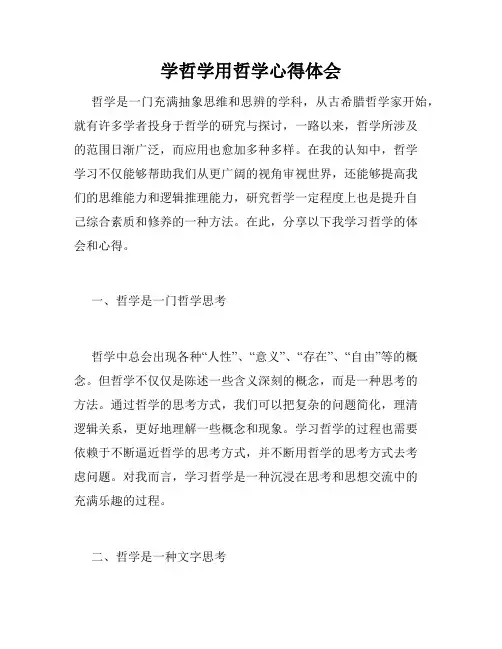 学哲学用哲学心得体会

哲学是一门充满抽象思维和思辨的学科，从古希腊哲学家开始，就有许多学者投身于哲学的研究与探讨，一路以来，哲学所涉及的范围日渐广泛，而应用也愈加多种多样。在我的认知中，哲学学习不仅能够帮助我们从更广阔的视角审视世界，还能够提高我们的思维能力和逻辑推理能力，研究哲学一定程度上也是提升自己综合素质和修养的一种方法。在此，分享以下我学习哲学的体会和心得。

一、哲学是一门哲学思考

哲学中总会出现各种“人性”、“意义”、“存在”、“自由”等的概念。但哲学不仅仅是陈述一些含义深刻的概念，而是一种思考的方法。通过哲学的思考方式，我们可以把复杂的问题简化，理清逻辑关系，更好地理解一些概念和现象。学习哲学的过程也需要依赖于不断逼近哲学的思考方式，并不断用哲学的思考方式去考虑问题。对我而言，学习哲学是一种沉浸在思考和思想交流中的充满乐趣的过程。

二、哲学是一种文字思考